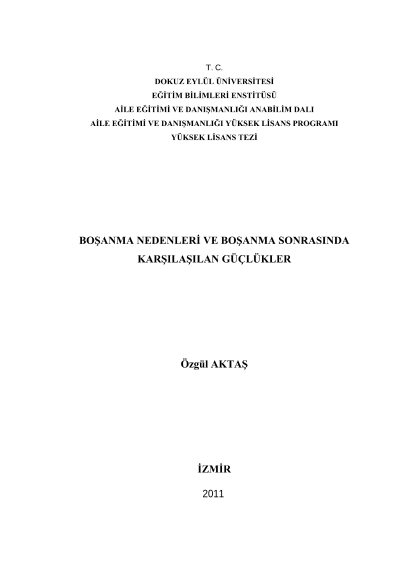 T. C.
DOKUZ EYLÜL ÜNİVERSİTESİ
EĞİTİM BİLİMLERİ ENSTİTÜSÜ
AİLE EĞİTİMİ VE DANIŞMANLIĞI ANABİLİM DALI
AİLE EĞİTİMİ VE DANIŞMANLIĞI YÜKSEK LİSANS PROGRAMI
YÜKSEK LİSANS TEZİ

BOŞANMA NEDENLERİ VE BOŞANMA SONRASINDA KARŞILAŞILAN GÜÇLÜKLER

Özgül AKTAŞ

İZMİR
2011